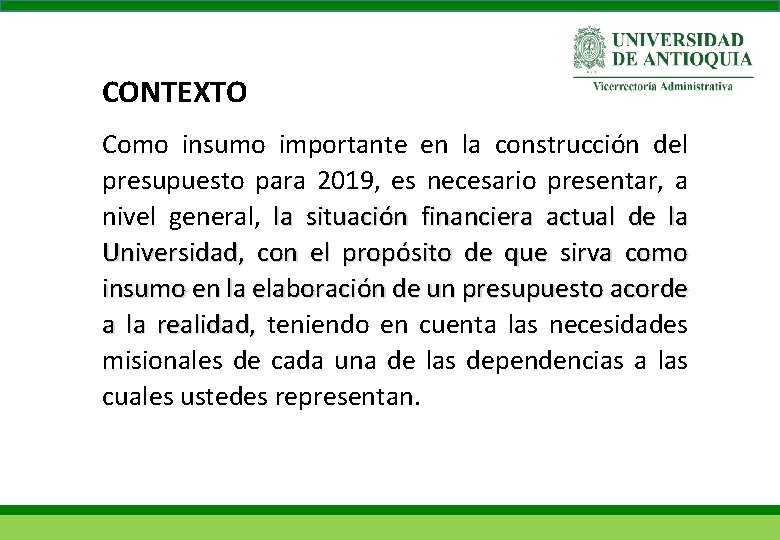 UNIVERSIDAD DE ANTIOQUIA
Vicerrectoría Administrativa

CONTEXTO

Como insumo importante en la construcción del presupuesto para 2019, es necesario presentar, a nivel general, la situación financiera actual de la Universidad, con el propósito de que sirva como insumo en la elaboración de un presupuesto acorde a la realidad, teniendo en cuenta las necesidades misionales de cada una de las dependencias a las cuales ustedes representan.